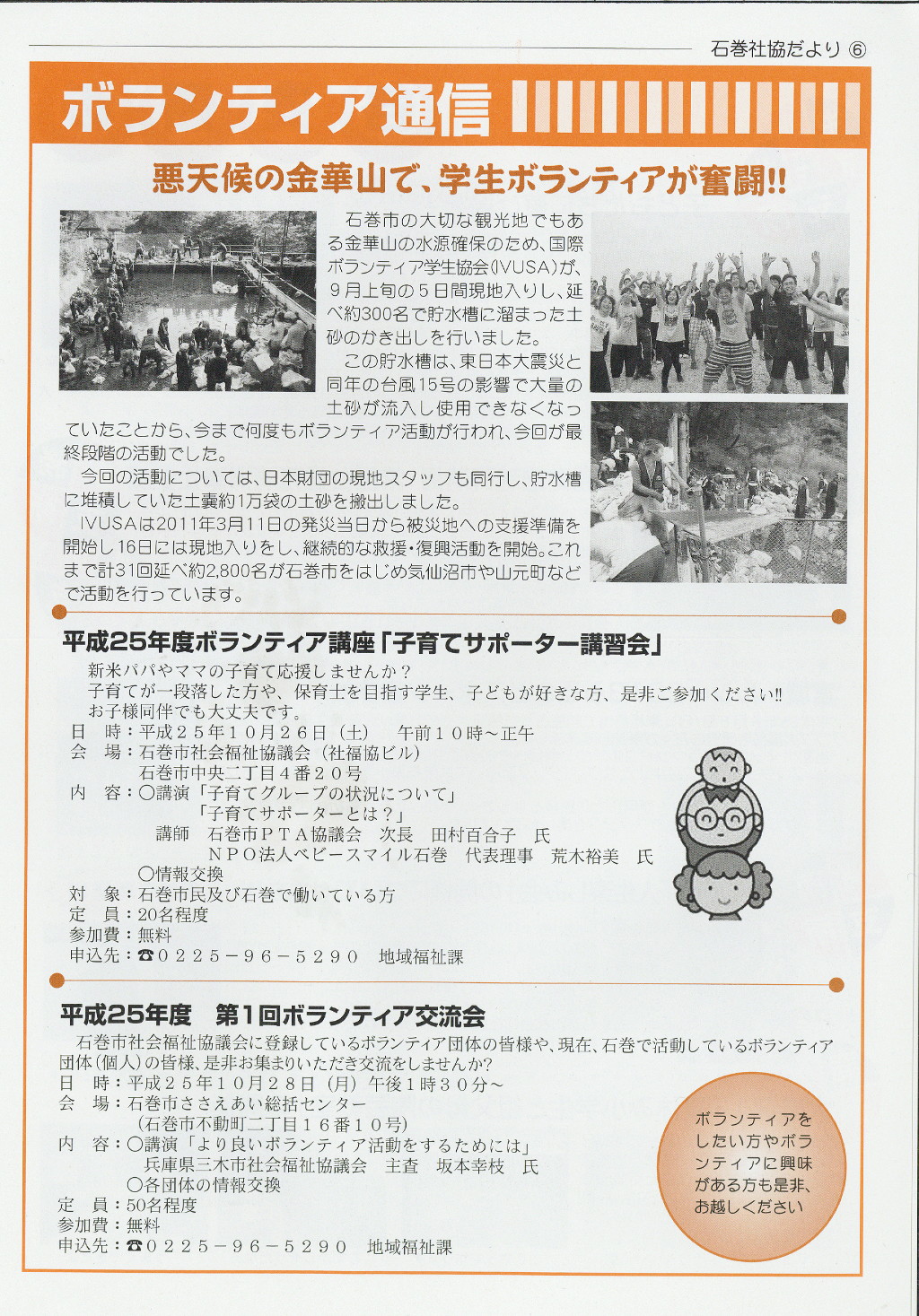 石巻社協だより ⑥

ボランティア通信

悪天候の金華山で、学生ボランティアが奮闘!!

石巻市の大切な観光地でもある金華山の水源確保のため、国際ボランティア学生協会(IVUSA)が、9月上旬の5日間現地入りし、延べ約300名で貯水槽に溜まった土砂のかき出しを行いました。

この貯水槽は、東日本大震災と同年の台風15号の影響で大量の土砂が流入し使用できなくなっていたことから、今まで何度もボランティア活動が行われ、今回が最終段階の活動でした。

今回の活動については、日本財団の現地スタッフも同行し、貯水槽に堆積していた土嚢約1万袋の土砂を搬出しました。

IVUSAは2011年3月11日の発災当日から被災地への支援準備を開始し16日には現地入りをし、継続的な救援・復興活動を開始。これまで計31回延べ約2,800名が石巻市をはじめ気仙沼市や山元町などで活動を行っています。

平成25年度ボランティア講座「子育てサポーター講習会」

新米パパやママの子育て応援しませんか？
子育てが一段落した方や、保育士を目指す学生、子どもが好きな方、是非ご参加ください!!
お子様同伴でも大丈夫です。
日　時：平成25年10月26日（土）　午前10時～正午
会　場：石巻市社会福祉協議会（社福協ビル）
　　　　石巻市中央二丁目4番20号
内　容：○講演「子育てグループの状況について」
　　　　　　　「子育てサポーターとは？」
　　　　講師　石巻市PTA協議会　次長　田村百合子　氏
　　　　　　　NPO法人ベビースマイル石巻　代表理事　荒木裕美　氏
　　　　○情報交換
対　象：石巻市民及び石巻で働いている方
定　員：20名程度
参加費：無料
申込先：☎0225－96－5290　地域福祉課

平成25年度　第1回ボランティア交流会

石巻市社会福祉協議会に登録しているボランティア団体の皆様や、現在、石巻で活動しているボランティア団体(個人)の皆様、是非お集まりいただき交流をしませんか?
日　時：平成25年10月28日（月）午後1時30分～
会　場：石巻市ささえあい総括センター
　　　　（石巻市不動町二丁目16番10号）
内　容：○講演「より良いボランティア活動をするためには」
　　　　兵庫県三木市社会福祉協議会　主査　坂本幸枝　氏
　　　　○各団体の情報交換
定　員：50名程度
参加費：無料
申込先：☎0225－96－5290　地域福祉課

ボランティアをしたい方やボランティアに興味がある方も是非、お越しください